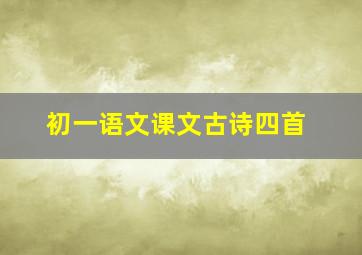 初一语文课文古诗四首